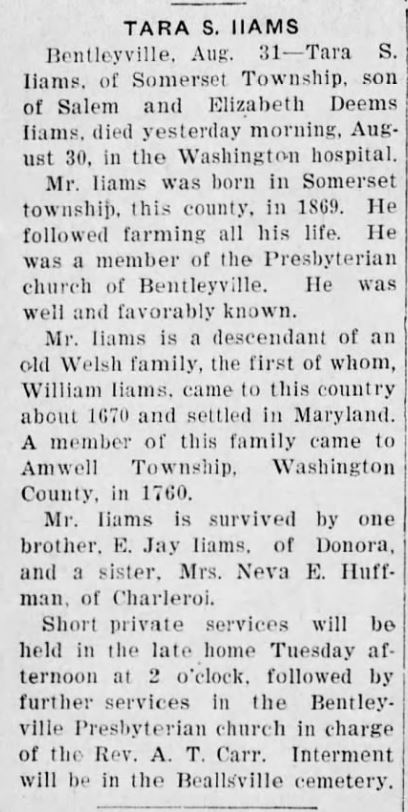 TARA S. IIAMS

Bentleyville, Aug. 31—Tara S. Iiams, of Somerset Township, son of Salem and Elizabeth Deems Iiams, died yesterday morning, August 30, in the Washington hospital.

Mr. Iiams was born in Somerset township, this county, in 1869. He followed farming all his life. He was a member of the Presbyterian church of Bentleyville. He was well and favorably known.

Mr. Iiams is a descendant of an old Welsh family, the first of whom, William Iiams, came to this country about 1670 and settled in Maryland. A member of this family came to Amwell Township, Washington County, in 1760.

Mr. Iiams is survived by one brother, E. Jay Iiams, of Donora, and a sister, Mrs. Neva E. Huffman, of Charleroi.

Short private services will be held in the late home Tuesday afternoon at 2 o'clock, followed by further services in the Bentleyville Presbyterian church in charge of the Rev. A. T. Carr. Interment will be in the Beallsville cemetery.